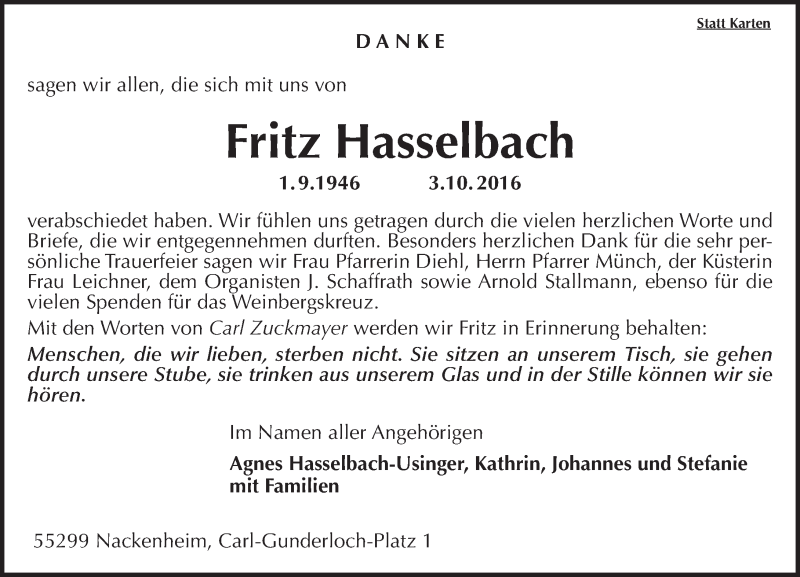 Statt Karten

DANKE

sagen wir allen, die sich mit uns von

Fritz Hasselbach

1. 9. 1946 3. 10. 2016

verabschiedet haben. Wir fühlen uns getragen durch die vielen herzlichen Worte und Briefe, die wir entgegennehmen durften. Besonders herzlichen Dank für die sehr persönliche Trauerfeier sagen wir Frau Pfarrerin Diehl, Herrn Pfarrer Münch, der Küsterin Frau Leichner, dem Organisten J. Schaffrath sowie Arnold Stallmann, ebenso für die vielen Spenden für das Weinbergskreuz.
Mit den Worten von Carl Zuckmayer werden wir Fritz in Erinnerung behalten:
Menschen, die wir lieben, sterben nicht. Sie sitzen an unserem Tisch, sie gehen durch unsere Stube, sie trinken aus unserem Glas und in der Stille können wir sie hören.

Im Namen aller Angehörigen

Agnes Hasselbach-Usinger, Kathrin, Johannes und Stefanie mit Familien

55299 Nackenheim, Carl-Gunderloch-Platz 1